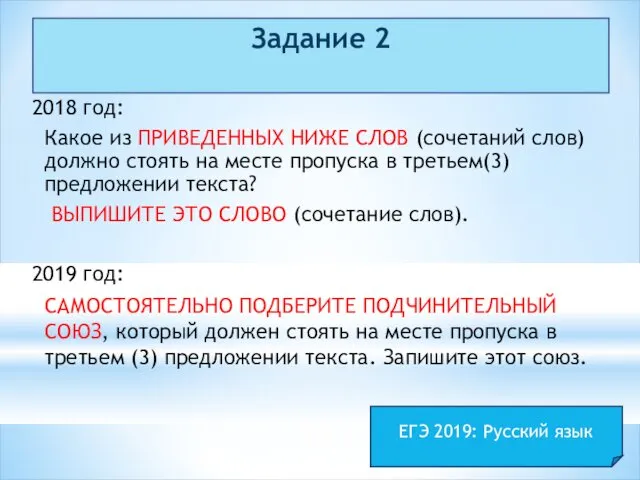 Задание 2

2018 год:

Какое из ПРИВЕДЕННЫХ НИЖЕ СЛОВ (сочетаний слов) должно стоять на месте пропуска в третьем(3) предложении текста?

ВЫПИШИТЕ ЭТО СЛОВО (сочетание слов).

2019 год:

САМОСТОЯТЕЛЬНО ПОДБЕРИТЕ ПОДЧИНИТЕЛЬНЫЙ СОЮЗ, который должен стоять на месте пропуска в третьем (3) предложении текста. Запишите этот союз.

ЕГЭ 2019: Русский язык